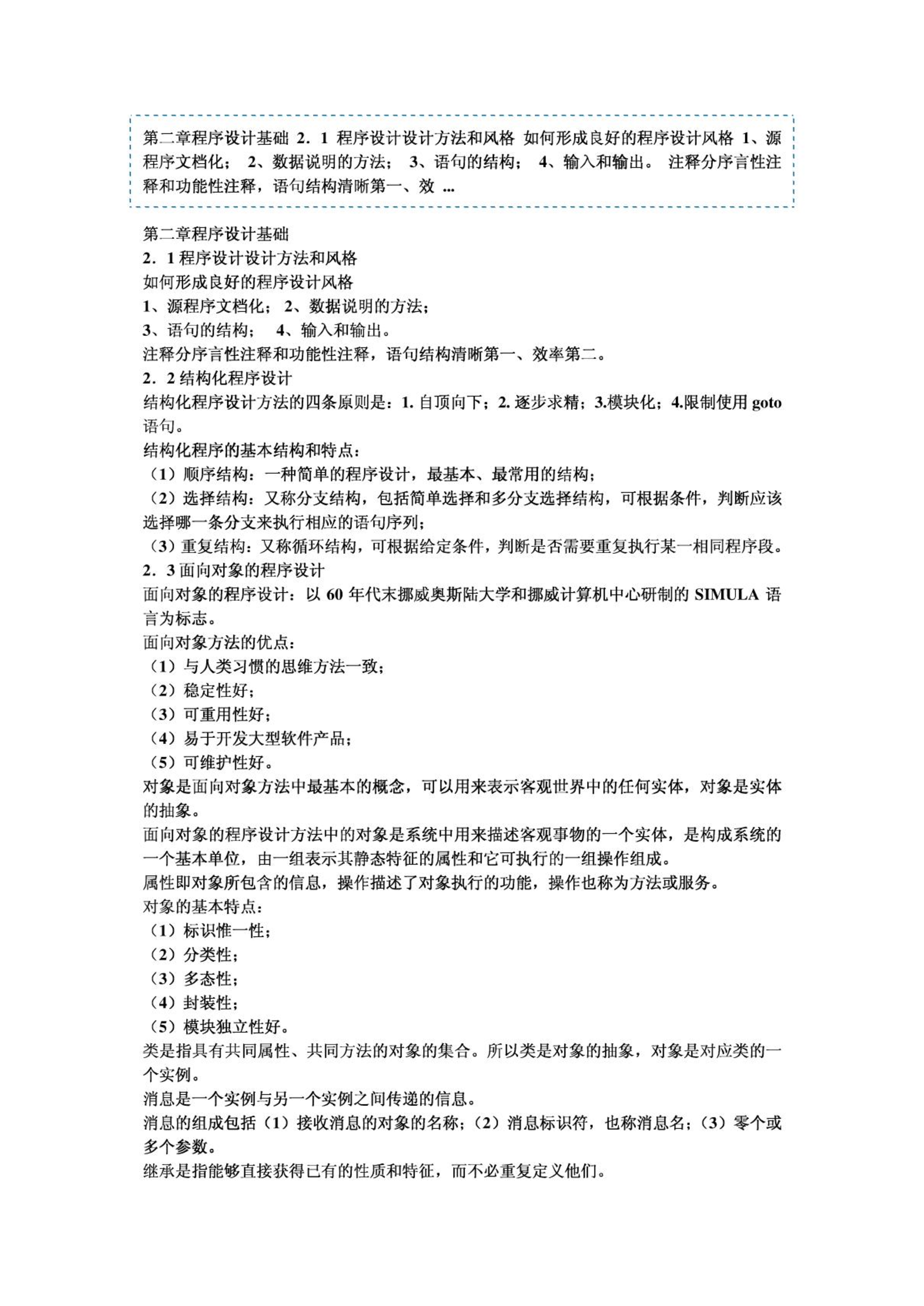 第二章程序设计基础 2．1 程序设计设计方法和风格 如何形成良好的程序设计风格 1、源程序文档化； 2、数据说明的方法； 3、语句的结构； 4、输入和输出。 注释分序言性注释和功能性注释，语句结构清晰第一、效 ...

第二章程序设计基础
2．1 程序设计设计方法和风格
如何形成良好的程序设计风格
1、源程序文档化； 2、数据说明的方法；
3、语句的结构； 4、输入和输出。
注释分序言性注释和功能性注释，语句结构清晰第一、效率第二。
2．2 结构化程序设计
结构化程序设计方法的四条原则是：1. 自顶向下；2. 逐步求精；3.模块化；4.限制使用 goto 语句。
结构化程序的基本结构和特点：
（1）顺序结构：一种简单的程序设计，最基本、最常用的结构；
（2）选择结构：又称分支结构，包括简单选择和多分支选择结构，可根据条件，判断应该选择哪一条分支来执行相应的语句序列；
（3）重复结构：又称循环结构，可根据给定条件，判断是否需要重复执行某一相同程序段。
2．3 面向对象的程序设计
面向对象的程序设计：以 60 年代末挪威奥斯陆大学和挪威计算机中心研制的 SIMULA 语言为标志。
面向对象方法的优点：
（1）与人类习惯的思维方法一致；
（2）稳定性好；
（3）可重用性好；
（4）易于开发大型软件产品；
（5）可维护性好。
对象是面向对象方法中最基本的概念，可以用来表示客观世界中的任何实体，对象是实体的抽象。
面向对象的程序设计方法中的对象是系统中用来描述客观事物的一个实体，是构成系统的一个基本单位，由一组表示其静态特征的属性和它可执行的一组操作组成。
属性即对象所包含的信息，操作描述了对象执行的功能，操作也称为方法或服务。
对象的基本特点：
（1）标识惟一性；
（2）分类性；
（3）多态性；
（4）封装性；
（5）模块独立性好。
类是指具有共同属性、共同方法的对象的集合。所以类是对象的抽象，对象是对应类的一个实例。
消息是一个实例与另一个实例之间传递的信息。
消息的组成包括（1）接收消息的对象的名称；（2）消息标识符，也称消息名；（3）零个或多个参数。
继承是指能够直接获得已有的性质和特征，而不必重复定义他们。